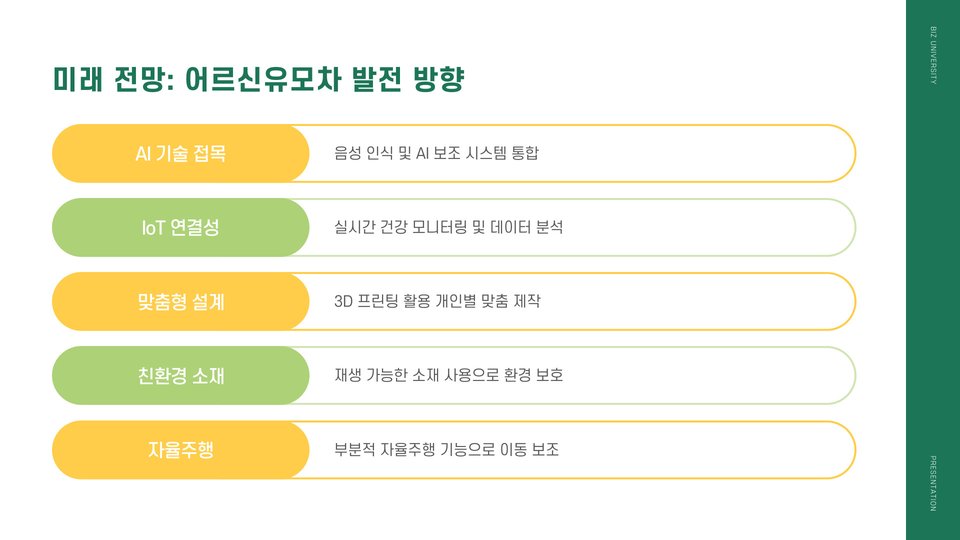 미래 전망: 어르신유모차 발전 방향

AI 기술 접목

음성 인식 및 AI 보조 시스템 통합

IoT 연결성

실시간 건강 모니터링 및 데이터 분석

맞춤형 설계

3D 프린팅 활용 개인별 맞춤 제작

친환경 소재

재생 가능한 소재 사용으로 환경 보호

자율주행

부분적 자율주행 기능으로 이동 보조

BIZ UNIVERSITY

PRESENTATION